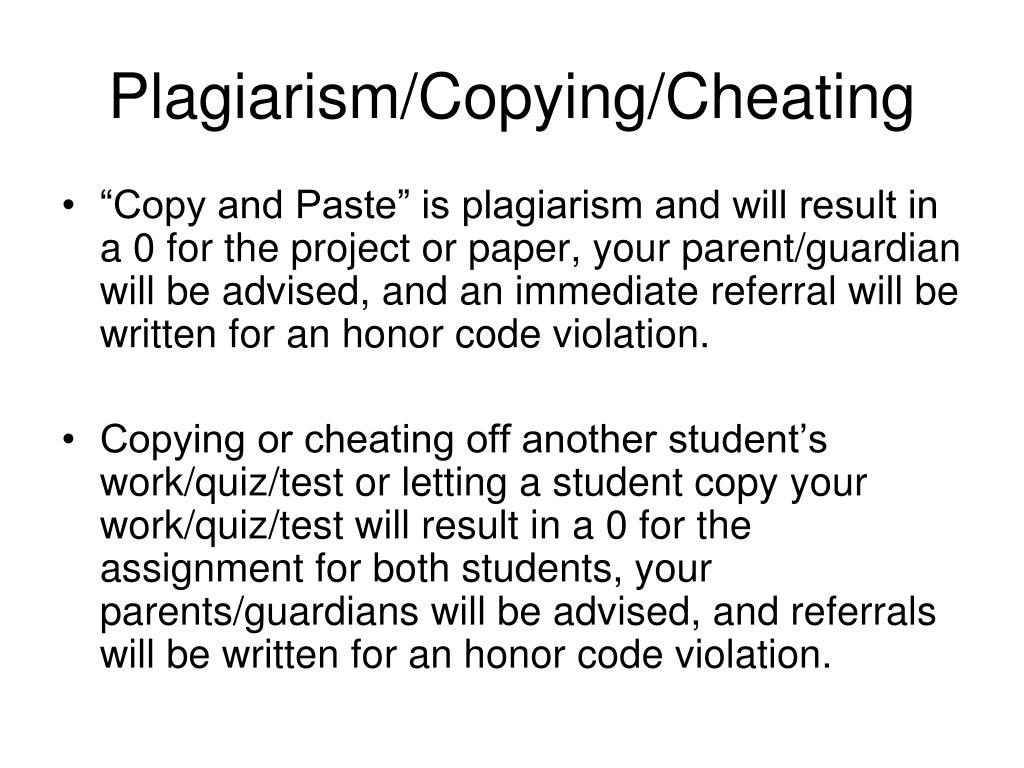 Plagiarism/Copying/Cheating

• “Copy and Paste” is plagiarism and will result in a 0 for the project or paper, your parent/guardian will be advised, and an immediate referral will be written for an honor code violation.

• Copying or cheating off another student’s work/quiz/test or letting a student copy your work/quiz/test will result in a 0 for the assignment for both students, your parents/guardians will be advised, and referrals will be written for an honor code violation.